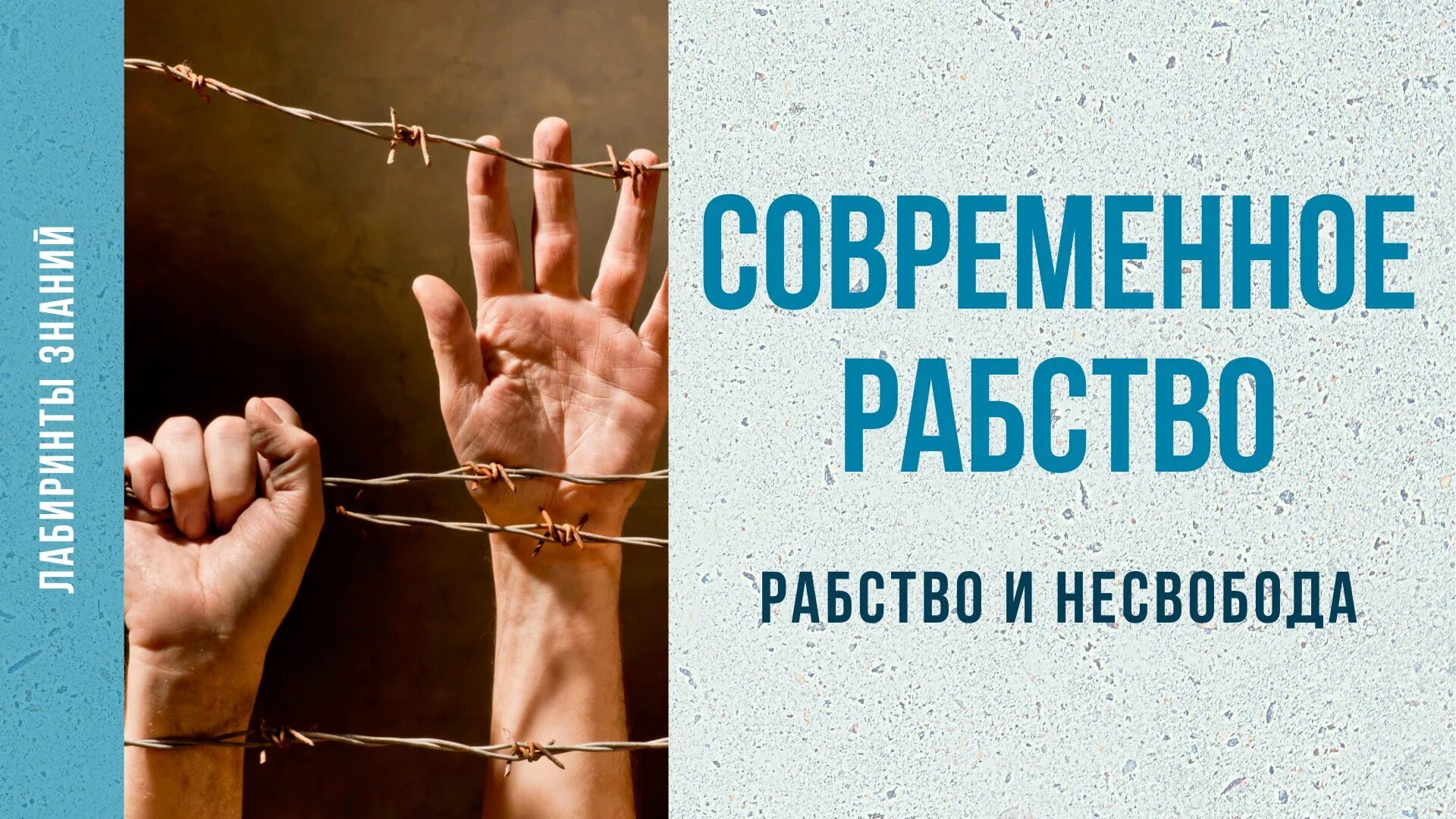 ЛАБИРИНТЫ ЗНАНИЙ

СОВРЕМЕННОЕ РАБСТВО

РАБСТВО И НЕСВОБОДА